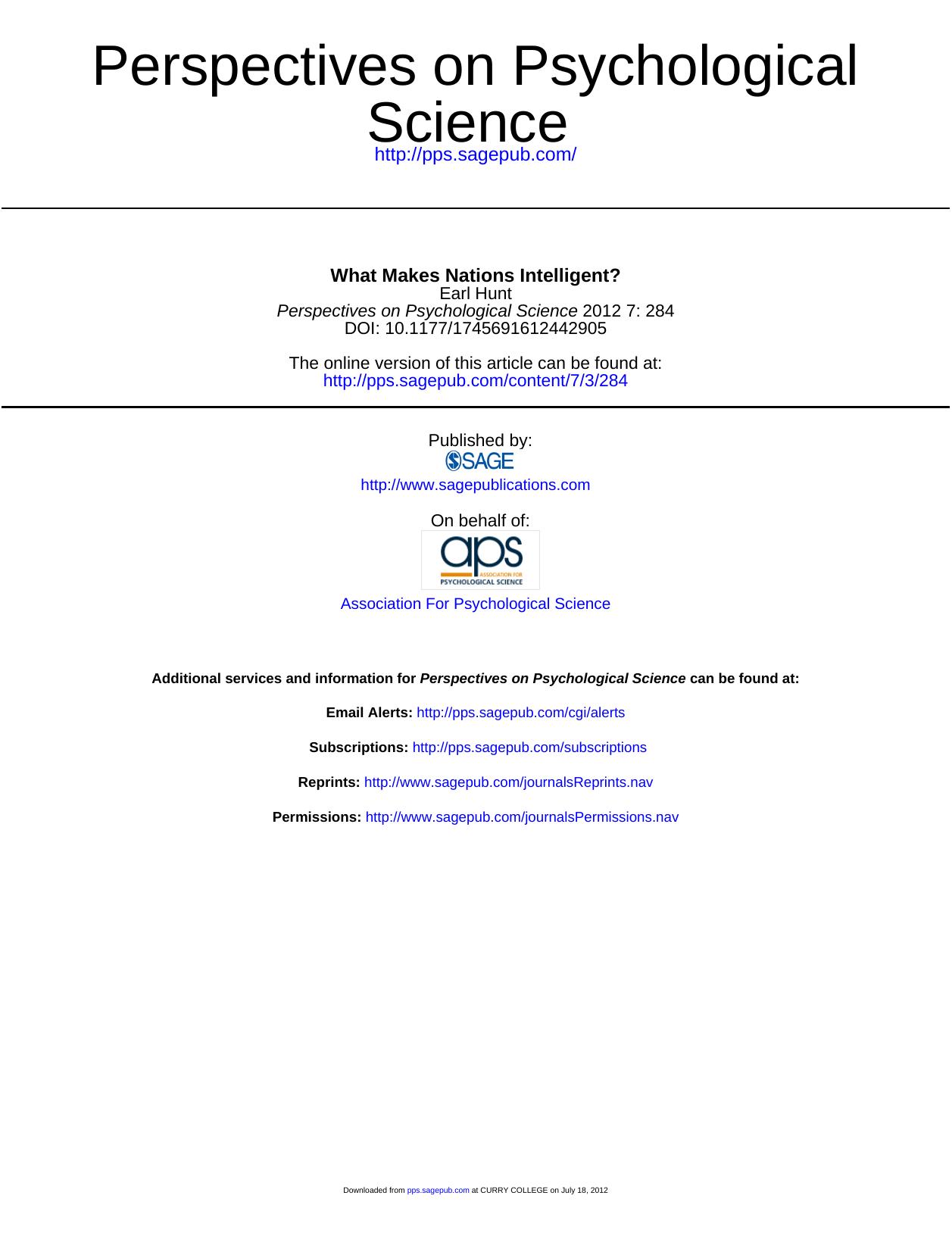 Perspectives on Psychological Science
http://pps.sagepub.com/

What Makes Nations Intelligent?
Earl Hunt
Perspectives on Psychological Science 2012 7: 284
DOI: 10.1177/1745691612442905

The online version of this article can be found at:
http://pps.sagepub.com/content/7/3/284

Published by:
SAGE
http://www.sagepublications.com

On behalf of:
aps
ASSOCIATION FOR
PSYCHOLOGICAL SCIENCE
Association For Psychological Science

Additional services and information for Perspectives on Psychological Science can be found at:

Email Alerts: http://pps.sagepub.com/cgi/alerts

Subscriptions: http://pps.sagepub.com/subscriptions

Reprints: http://www.sagepub.com/journalsReprints.nav

Permissions: http://www.sagepub.com/journalsPermissions.nav

Downloaded from pps.sagepub.com at CURRY COLLEGE on July 18, 2012